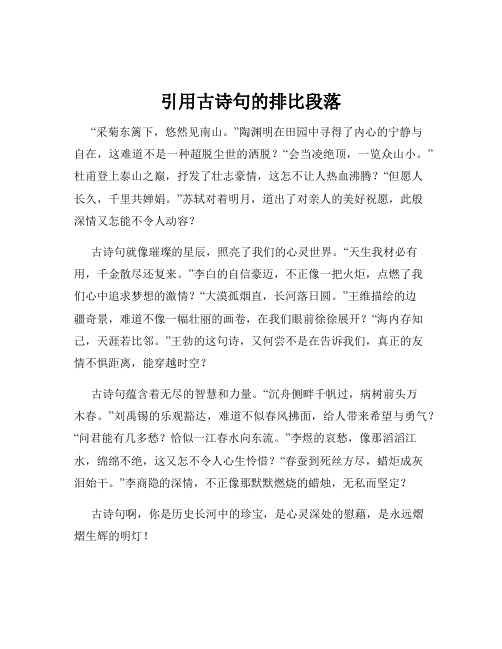 引用古诗句的排比段落

“采菊东篱下，悠然见南山。”陶渊明在田园中寻得了内心的宁静与自在，这难道不是一种超脱尘世的洒脱？“会当凌绝顶，一览众山小。”杜甫登上泰山之巅，抒发了壮志豪情，这怎不让人热血沸腾？“但愿人长久，千里共婵娟。”苏轼对着明月，道出了对亲人的美好祝愿，此般深情又怎能不令人动容？

古诗句就像璀璨的星辰，照亮了我们的心灵世界。“天生我材必有用，千金散尽还复来。”李白的自信豪迈，不正像一把火炬，点燃了我们心中追求梦想的激情？“大漠孤烟直，长河落日圆。”王维描绘的边疆奇景，难道不像一幅壮丽的画卷，在我们眼前徐徐展开？“海内存知己，天涯若比邻。”王勃的这句诗，又何尝不是在告诉我们，真正的友情不惧距离，能穿越时空？

古诗句蕴含着无尽的智慧和力量。“沉舟侧畔千帆过，病树前头万木春。”刘禹锡的乐观豁达，难道不似春风拂面，给人带来希望与勇气？“问君能有几多愁？恰似一江春水向东流。”李煜的哀愁，像那滔滔江水，绵绵不绝，这又怎不令人心生怜惜？“春蚕到死丝方尽，蜡炬成灰泪始干。”李商隐的深情，不正像那默默燃烧的蜡烛，无私而坚定？

古诗句啊，你是历史长河中的珍宝，是心灵深处的慰藉，是永远熠熠生辉的明灯！